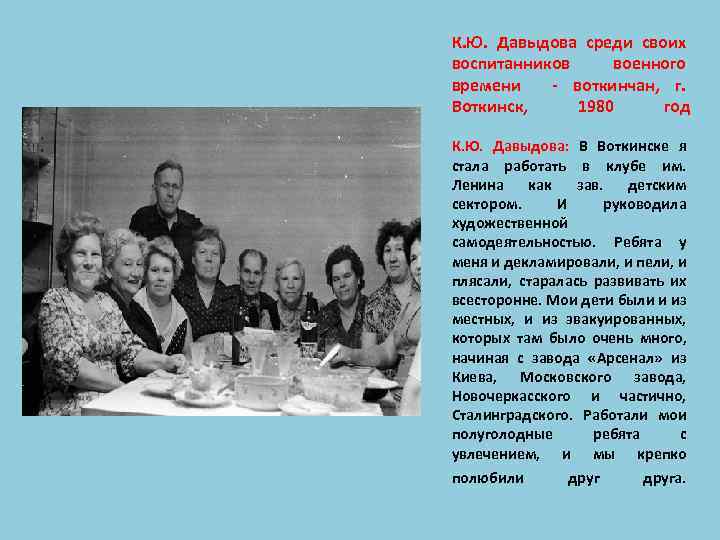 К.Ю. Давыдова среди своих воспитанников военного времени - воткинчан, г. Воткинск, 1980 год

К.Ю. Давыдова: В Воткинске я стала работать в клубе им. Ленина как зав. детским сектором. И руководила художественной самодеятельностью. Ребята у меня и декламировали, и пели, и плясали, старалась развивать их всесторонне. Мои дети были и из местных, и из эвакуированных, которых там было очень много, начиная с завода «Арсенал» из Киева, Московского завода, Новочеркасского и частично, Сталинградского. Работали мои полуголодные ребята с увлечением, и мы крепко полюбили друг друга.